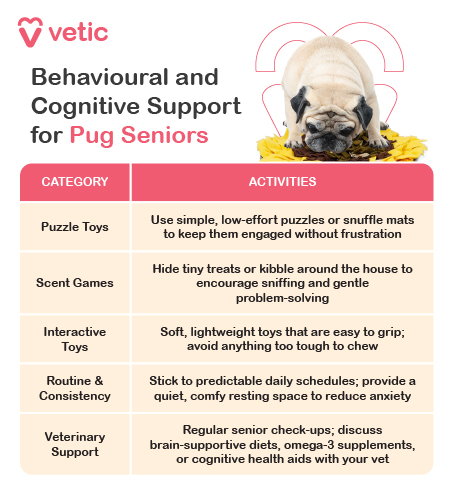 vetic

Behavioural and Cognitive Support for Pug Seniors

| CATEGORY | ACTIVITIES |
|---|---|
| Puzzle Toys | Use simple, low-effort puzzles or snuffle mats to keep them engaged without frustration |
| Scent Games | Hide tiny treats or kibble around the house to encourage sniffing and gentle problem-solving |
| Interactive Toys | Soft, lightweight toys that are easy to grip; avoid anything too tough to chew |
| Routine & Consistency | Stick to predictable daily schedules; provide a quiet, comfy resting space to reduce anxiety |
| Veterinary Support | Regular senior check-ups; discuss brain-supportive diets, omega-3 supplements, or cognitive health aids with your vet |